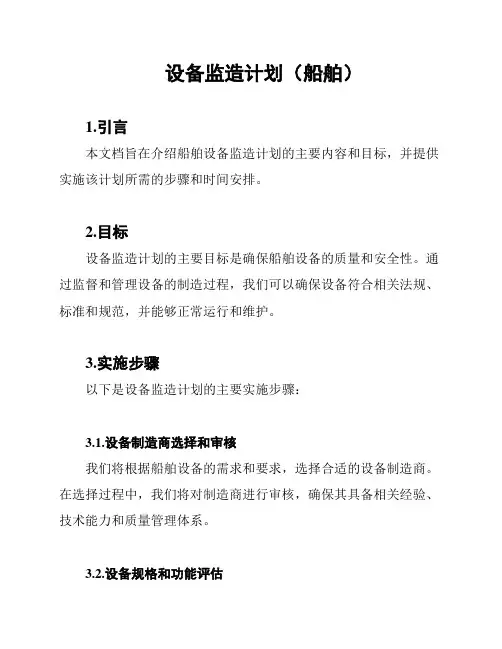 设备监造计划（船舶）

1.引言

本文档旨在介绍船舶设备监造计划的主要内容和目标，并提供实施该计划所需的步骤和时间安排。

2.目标

设备监造计划的主要目标是确保船舶设备的质量和安全性。通过监督和管理设备的制造过程，我们可以确保设备符合相关法规、标准和规范，并能够正常运行和维护。

3.实施步骤

以下是设备监造计划的主要实施步骤：

3.1.设备制造商选择和审核

我们将根据船舶设备的需求和要求，选择合适的设备制造商。在选择过程中，我们将对制造商进行审核，确保其具备相关经验、技术能力和质量管理体系。

3.2.设备规格和功能评估